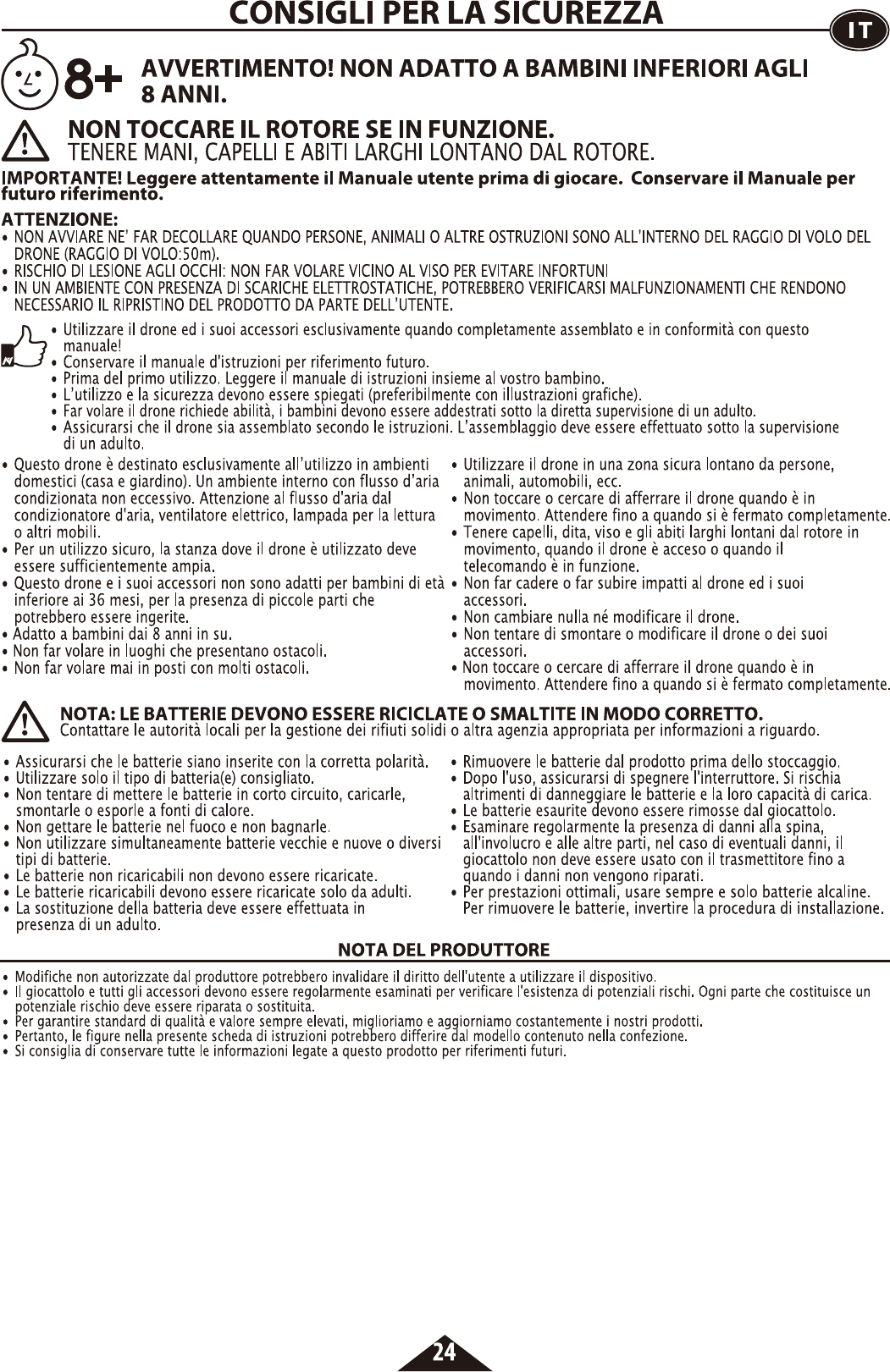 CONSIGLI PER LA SICUREZZA

IT

8+ AVVERTIMENTO! NON ADATTO A BAMBINI INFERIORI AGLI 8 ANNI.

NON TOCCARE IL ROTORE SE IN FUNZIONE.
TENERE MANI, CAPELLI E ABITI LARGHI LONTANO DAL ROTORE.

IMPORTANTE! Leggere attentamente il Manuale utente prima di giocare. Conservare il Manuale per futuro riferimento.

ATTENZIONE:
• NON AVVIARE NE' FAR DECOLLARE QUANDO PERSONE, ANIMALI O ALTRE OSTRUZIONI SONO ALL'INTERNO DEL RAGGIO DI VOLO DEL DRONE (RAGGIO DI VOLO:50m).
• RISCHIO DI LESIONE AGLI OCCHI: NON FAR VOLARE VICINO AL VISO PER EVITARE INFORTUNI
• IN UN AMBIENTE CON PRESENZA DI SCARICHE ELETTROSTATICHE, POTREBBERO VERIFICARSI MALFUNZIONAMENTI CHE RENDONO NECESSARIO IL RIPRISTINO DEL PRODOTTO DA PARTE DELL'UTENTE.

• Utilizzare il drone ed i suoi accessori esclusivamente quando completamente assemblato e in conformità con questo manuale!
• Conservare il manuale d'istruzioni per riferimento futuro.
• Prima del primo utilizzo. Leggere il manuale di istruzioni insieme al vostro bambino.
• L'utilizzo e la sicurezza devono essere spiegati (preferibilmente con illustrazioni grafiche).
• Far volare il drone richiede abilità, i bambini devono essere addestrati sotto la diretta supervisione di un adulto.
• Assicurarsi che il drone sia assemblato secondo le istruzioni. L'assemblaggio deve essere effettuato sotto la supervisione di un adulto.

• Questo drone è destinato esclusivamente all'utilizzo in ambienti domestici (casa e giardino). Un ambiente interno con flusso d'aria condizionata non eccessivo. Attenzione al flusso d'aria dal condizionatore d'aria, ventilatore elettrico, lampada per la lettura o altri mobili.
• Per un utilizzo sicuro, la stanza dove il drone è utilizzato deve essere sufficientemente ampia.
• Questo drone e i suoi accessori non sono adatti per bambini di età inferiore ai 36 mesi, per la presenza di piccole parti che potrebbero essere ingerite.
• Adatto a bambini dai 8 anni in su.
• Non far volare in luoghi che presentano ostacoli.
• Non far volare mai in posti con molti ostacoli.

• Utilizzare il drone in una zona sicura lontano da persone, animali, automobili, ecc.
• Non toccare o cercare di afferrare il drone quando è in movimento. Attendere fino a quando si è fermato completamente.
• Tenere capelli, dita, viso e gli abiti larghi lontani dal rotore in movimento, quando il drone è acceso o quando il telecomando è in funzione.
• Non far cadere o far subire impatti al drone ed i suoi accessori.
• Non cambiare nulla né modificare il drone.
• Non tentare di smontare o modificare il drone o dei suoi accessori.
• Non toccare o cercare di afferrare il drone quando è in movimento. Attendere fino a quando si è fermato completamente.

NOTA: LE BATTERIE DEVONO ESSERE RICICLATE O SMALTITE IN MODO CORRETTO.
Contattare le autorità locali per la gestione dei rifiuti solidi o altra agenzia appropriata per informazioni a riguardo.

• Assicurarsi che le batterie siano inserite con la corretta polarità.
• Utilizzare solo il tipo di batteria(e) consigliato.
• Non tentare di mettere le batterie in corto circuito, caricarle, smontarle o esporle a fonti di calore.
• Non gettare le batterie nel fuoco e non bagnarle.
• Non utilizzare simultaneamente batterie vecchie e nuove o diversi tipi di batterie.
• Le batterie non ricaricabili non devono essere ricaricate.
• Le batterie ricaricabili devono essere ricaricate solo da adulti.
• La sostituzione della batteria deve essere effettuata in presenza di un adulto.

• Rimuovere le batterie dal prodotto prima dello stoccaggio.
• Dopo l'uso, assicurarsi di spegnere l'interruttore. Si rischia altrimenti di danneggiare le batterie e la loro capacità di carica.
• Le batterie esaurite devono essere rimosse dal giocattolo.
• Esaminare regolarmente la presenza di danni alla spina, all'involucro e alle altre parti, nel caso di eventuali danni, il giocattolo non deve essere usato con il trasmettitore fino a quando i danni non vengono riparati.
• Per prestazioni ottimali, usare sempre e solo batterie alcaline. Per rimuovere le batterie, invertire la procedura di installazione.

NOTA DEL PRODUTTORE

• Modifiche non autorizzate dal produttore potrebbero invalidare il diritto dell'utente a utilizzare il dispositivo.
• Il giocattolo e tutti gli accessori devono essere regolarmente esaminati per verificare l'esistenza di potenziali rischi. Ogni parte che costituisce un potenziale rischio deve essere riparata o sostituita.
• Per garantire standard di qualità e valore sempre elevati, miglioriamo e aggiorniamo costantemente i nostri prodotti.
• Pertanto, le figure nella presente scheda di istruzioni potrebbero differire dal modello contenuto nella confezione.
• Si consiglia di conservare tutte le informazioni legate a questo prodotto per riferimenti futuri.

24